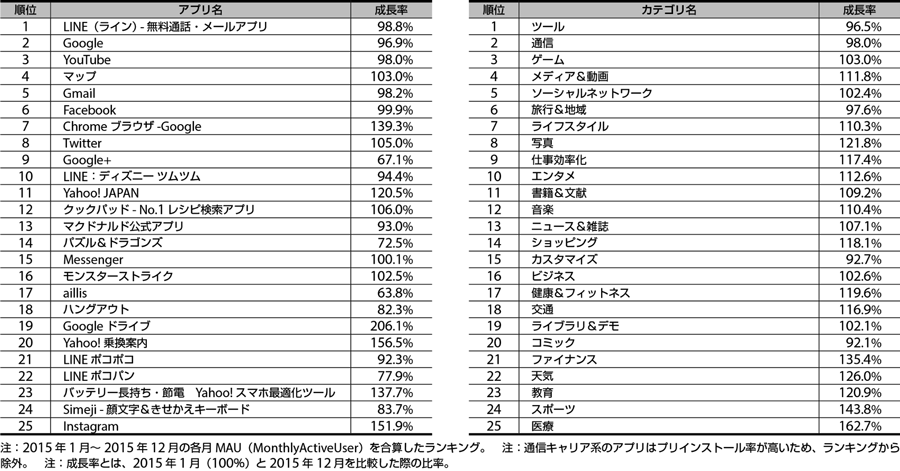 | 順位 | アプリ名 | 成長率 |
|---|---|---|
| 1 | LINE（ライン）- 無料通話・メールアプリ | 98.8% |
| 2 | Google | 96.9% |
| 3 | YouTube | 98.0% |
| 4 | マップ | 103.0% |
| 5 | Gmail | 98.2% |
| 6 | Facebook | 99.9% |
| 7 | Chrome ブラウザ -Google | 139.3% |
| 8 | Twitter | 105.0% |
| 9 | Google+ | 67.1% |
| 10 | LINE：ディズニー ツムツム | 94.4% |
| 11 | Yahoo! JAPAN | 120.5% |
| 12 | クックパッド - No.1 レシピ検索アプリ | 106.0% |
| 13 | マクドナルド公式アプリ | 93.0% |
| 14 | パズル＆ドラゴンズ | 72.5% |
| 15 | Messenger | 100.1% |
| 16 | モンスターストライク | 102.5% |
| 17 | aillis | 63.8% |
| 18 | ハングアウト | 82.3% |
| 19 | Google ドライブ | 206.1% |
| 20 | Yahoo! 乗換案内 | 156.5% |
| 21 | LINE ポコポコ | 92.3% |
| 22 | LINE ポコパン | 77.9% |
| 23 | バッテリー長持ち・節電　Yahoo! スマホ最適化ツール | 137.7% |
| 24 | Simeji - 顔文字＆きせかえキーボード | 83.7% |
| 25 | Instagram | 151.9% |

| 順位 | カテゴリ名 | 成長率 |
|---|---|---|
| 1 | ツール | 96.5% |
| 2 | 通信 | 98.0% |
| 3 | ゲーム | 103.0% |
| 4 | メディア＆動画 | 111.8% |
| 5 | ソーシャルネットワーク | 102.4% |
| 6 | 旅行＆地域 | 97.6% |
| 7 | ライフスタイル | 110.3% |
| 8 | 写真 | 121.8% |
| 9 | 仕事効率化 | 117.4% |
| 10 | エンタメ | 112.6% |
| 11 | 書籍＆文献 | 109.2% |
| 12 | 音楽 | 110.4% |
| 13 | ニュース＆雑誌 | 107.1% |
| 14 | ショッピング | 118.1% |
| 15 | カスタマイズ | 92.7% |
| 16 | ビジネス | 102.6% |
| 17 | 健康＆フィットネス | 119.6% |
| 18 | 交通 | 116.9% |
| 19 | ライブラリ＆デモ | 102.1% |
| 20 | コミック | 92.1% |
| 21 | ファイナンス | 135.4% |
| 22 | 天気 | 126.0% |
| 23 | 教育 | 120.9% |
| 24 | スポーツ | 143.8% |
| 25 | 医療 | 162.7% |

注：2015 年 1 月～ 2015 年 12 月の各月 MAU（MonthlyActiveUser）を合算したランキング。　注：通信キャリア系のアプリはプリインストール率が高いため、ランキングから除外。　注：成長率とは、2015 年 1 月（100%）と 2015 年 12 月を比較した際の比率。